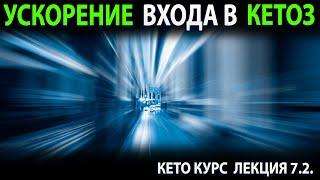 УСКОРЕНИЕ ВХОДА В КЕТОЗ

КЕТО КУРС ЛЕКЦИЯ 7.2.